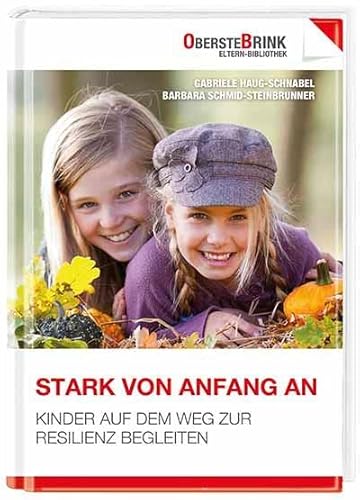 OBERSTEBRINK
ELTERN-BIBLIOTHEK

GABRIELE HAUG-SCHNABEL
BARBARA SCHMID-STEINBRUNNER

STARK VON ANFANG AN

KINDER AUF DEM WEG ZUR RESILIENZ BEGLEITEN